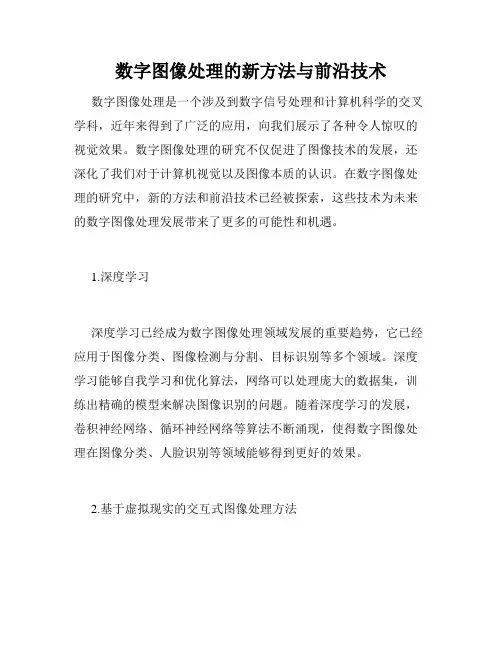 数字图像处理的新方法与前沿技术

数字图像处理是一个涉及到数字信号处理和计算机科学的交叉学科，近年来得到了广泛的应用，向我们展示了各种令人惊叹的视觉效果。数字图像处理的研究不仅促进了图像技术的发展，还深化了我们对于计算机视觉以及图像本质的认识。在数字图像处理的研究中，新的方法和前沿技术已经被探索，这些技术为未来的数字图像处理发展带来了更多的可能性和机遇。

1.深度学习

深度学习已经成为数字图像处理领域发展的重要趋势，它已经应用于图像分类、图像检测与分割、目标识别等多个领域。深度学习能够自我学习和优化算法，网络可以处理庞大的数据集，训练出精确的模型来解决图像识别的问题。随着深度学习的发展，卷积神经网络、循环神经网络等算法不断涌现，使得数字图像处理在图像分类、人脸识别等领域能够得到更好的效果。

2.基于虚拟现实的交互式图像处理方法